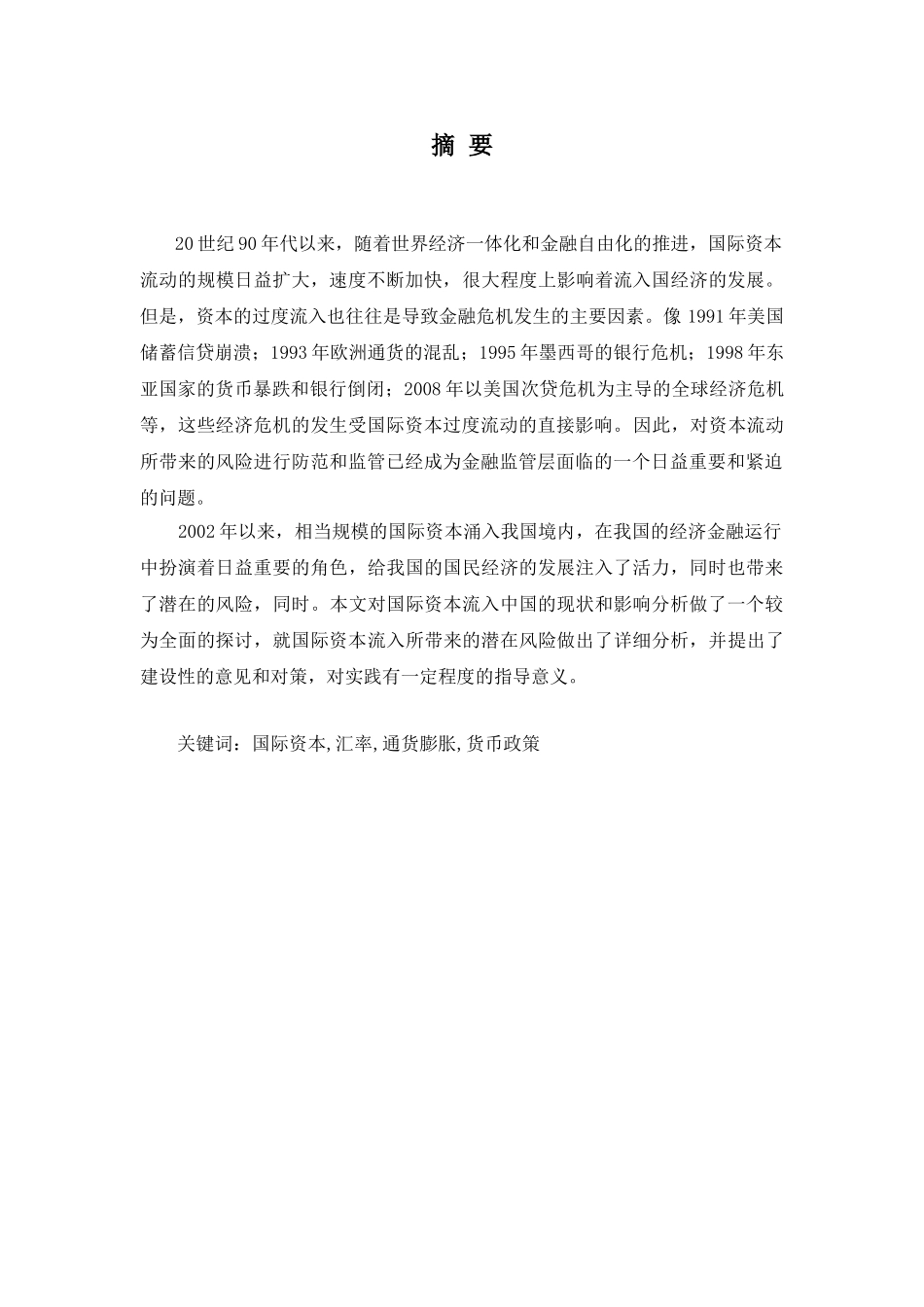 摘 要

20世纪90年代以来，随着世界经济一体化和金融自由化的推进，国际资本流动的规模日益扩大，速度不断加快，很大程度上影响着流入国经济的发展。但是，资本的过度流入也往往是导致金融危机发生的主要因素。像1991年美国储蓄信贷崩溃；1993年欧洲通货的混乱；1995年墨西哥的银行危机；1998年东亚国家的货币暴跌和银行倒闭；2008年以美国次贷危机为主导的全球经济危机等，这些经济危机的发生受国际资本过度流动的直接影响。因此，对资本流动所带来的风险进行防范和监管已经成为金融监管层面临的一个日益重要和紧迫的问题。

2002年以来，相当规模的国际资本涌入我国境内，在我国的经济金融运行中扮演着日益重要的角色，给我国的国民经济的发展注入了活力，同时也带来了潜在的风险，同时。本文对国际资本流入中国的现状和影响分析做了一个较为全面的探讨，就国际资本流入所带来的潜在风险做出了详细分析，并提出了建设性的意见和对策，对实践有一定程度的指导意义。

关键词：国际资本,汇率,通货膨胀,货币政策